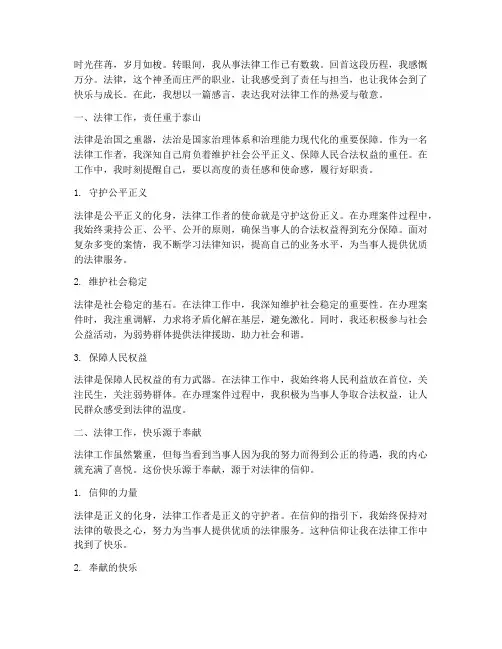 时光荏苒，岁月如梭。转眼间，我从事法律工作已有数载。回首这段历程，我感慨万分。法律，这个神圣而庄严的职业，让我感受到了责任与担当，也让我体会到了快乐与成长。在此，我想以一篇感言，表达我对法律工作的热爱与敬意。

一、法律工作，责任重于泰山

法律是治国之重器，法治是国家治理体系和治理能力现代化的重要保障。作为一名法律工作者，我深知自己肩负着维护社会公平正义、保障人民合法权益的重任。在工作中，我时刻提醒自己，要以高度的责任感和使命感，履行好职责。

1. 守护公平正义

法律是公平正义的化身，法律工作者的使命就是守护这份正义。在办理案件过程中，我始终秉持公正、公平、公开的原则，确保当事人的合法权益得到充分保障。面对复杂多变的案情，我不断学习法律知识，提高自己的业务水平，为当事人提供优质的法律服务。

2. 维护社会稳定

法律是社会稳定的基石。在法律工作中，我深知维护社会稳定的重要性。在办理案件时，我注重调解，力求将矛盾化解在基层，避免激化。同时，我还积极参与社会公益活动，为弱势群体提供法律援助，助力社会和谐。

3. 保障人民权益

法律是保障人民权益的有力武器。在法律工作中，我始终将人民利益放在首位，关注民生，关注弱势群体。在办理案件过程中，我积极为当事人争取合法权益，让人民群众感受到法律的温度。

二、法律工作，快乐源于奉献

法律工作虽然繁重，但每当看到当事人因为我的努力而得到公正的待遇，我的内心就充满了喜悦。这份快乐源于奉献，源于对法律的信仰。

1. 信仰的力量

法律是正义的化身，法律工作者是正义的守护者。在信仰的指引下，我始终保持对法律的敬畏之心，努力为当事人提供优质的法律服务。这种信仰让我在法律工作中找到了快乐。

2. 奉献的快乐